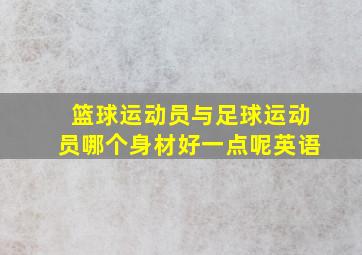 篮球运动员与足球运动员哪个身材好一点呢英语